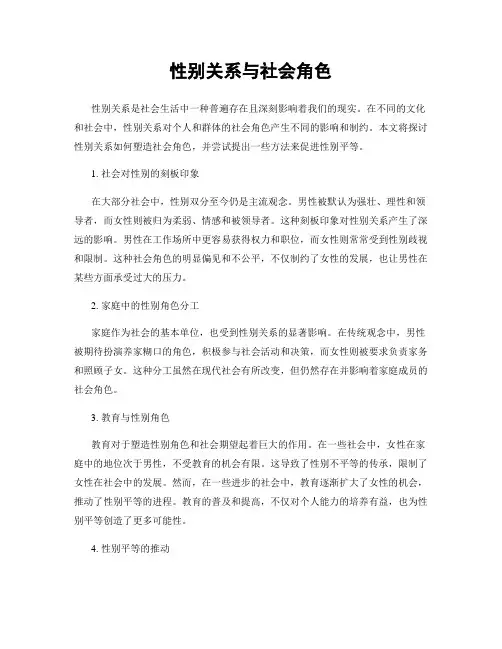 性别关系与社会角色

性别关系是社会生活中一种普遍存在且深刻影响着我们的现实。在不同的文化和社会中，性别关系对个人和群体的社会角色产生不同的影响和制约。本文将探讨性别关系如何塑造社会角色，并尝试提出一些方法来促进性别平等。

1. 社会对性别的刻板印象

在大部分社会中，性别双分至今仍是主流观念。男性被默认为强壮、理性和领导者，而女性则被归为柔弱、情感和被领导者。这种刻板印象对性别关系产生了深远的影响。男性在工作场所中更容易获得权力和职位，而女性则常常受到性别歧视和限制。这种社会角色的明显偏见和不公平，不仅制约了女性的发展，也让男性在某些方面承受过大的压力。

2. 家庭中的性别角色分工

家庭作为社会的基本单位，也受到性别关系的显著影响。在传统观念中，男性被期待扮演养家糊口的角色，积极参与社会活动和决策，而女性则被要求负责家务和照顾子女。这种分工虽然在现代社会有所改变，但仍然存在并影响着家庭成员的社会角色。

3. 教育与性别角色

教育对于塑造性别角色和社会期望起着巨大的作用。在一些社会中，女性在家庭中的地位次于男性，不受教育的机会有限。这导致了性别不平等的传承，限制了女性在社会中的发展。然而，在一些进步的社会中，教育逐渐扩大了女性的机会，推动了性别平等的进程。教育的普及和提高，不仅对个人能力的培养有益，也为性别平等创造了更多可能性。

4. 性别平等的推动